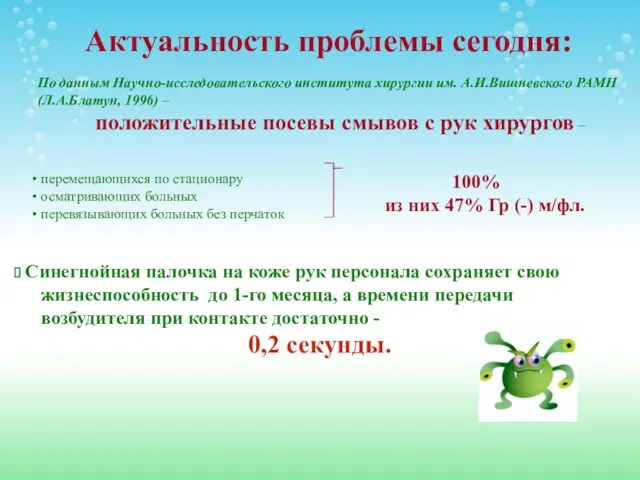 Актуальность проблемы сегодня:

По данным Научно-исследовательского института хирургии им. А.И.Вишневского РАМН (Л.А.Блатун, 1996) –

положительные посевы смывов с рук хирургов –

• перемещающихся по стационару
• осматривающих больных
• перевязывающих больных без перчаток

100%
из них 47% Гр (-) м/фл.

Синегнойная палочка на коже рук персонала сохраняет свою жизнеспособность до 1-го месяца, а времени передачи возбудителя при контакте достаточно -

0,2 секунды.